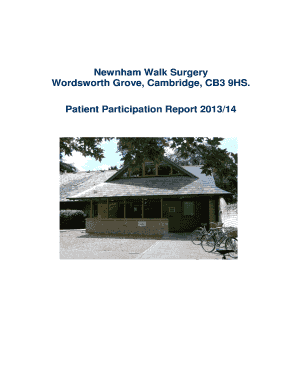 Newnham Walk Surgery
Wordsworth Grove, Cambridge, CB3 9HS.

Patient Participation Report 2013/14